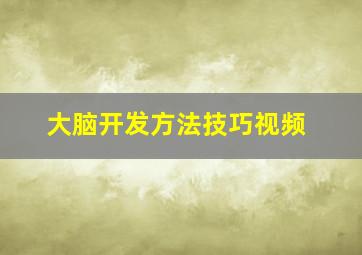 大脑开发方法技巧视频